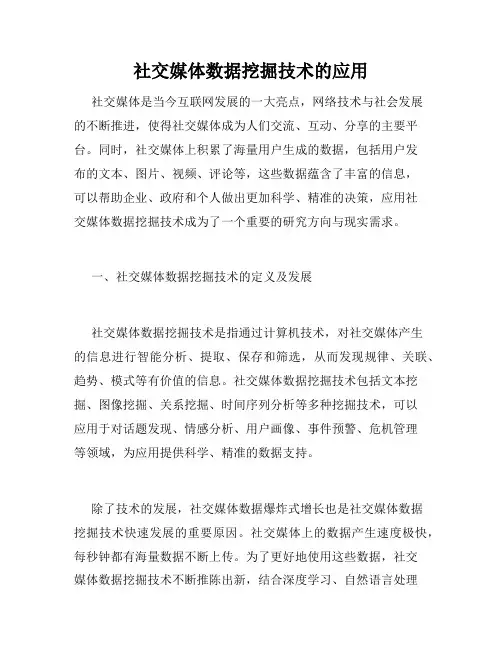 社交媒体数据挖掘技术的应用

社交媒体是当今互联网发展的一大亮点，网络技术与社会发展的不断推进，使得社交媒体成为人们交流、互动、分享的主要平台。同时，社交媒体上积累了海量用户生成的数据，包括用户发布的文本、图片、视频、评论等，这些数据蕴含了丰富的信息，可以帮助企业、政府和个人做出更加科学、精准的决策，应用社交媒体数据挖掘技术成为了一个重要的研究方向与现实需求。

一、社交媒体数据挖掘技术的定义及发展

社交媒体数据挖掘技术是指通过计算机技术，对社交媒体产生的信息进行智能分析、提取、保存和筛选，从而发现规律、关联、趋势、模式等有价值的信息。社交媒体数据挖掘技术包括文本挖掘、图像挖掘、关系挖掘、时间序列分析等多种挖掘技术，可以应用于对话题发现、情感分析、用户画像、事件预警、危机管理等领域，为应用提供科学、精准的数据支持。

除了技术的发展，社交媒体数据爆炸式增长也是社交媒体数据挖掘技术快速发展的重要原因。社交媒体上的数据产生速度极快，每秒钟都有海量数据不断上传。为了更好地使用这些数据，社交媒体数据挖掘技术不断推陈出新，结合深度学习、自然语言处理